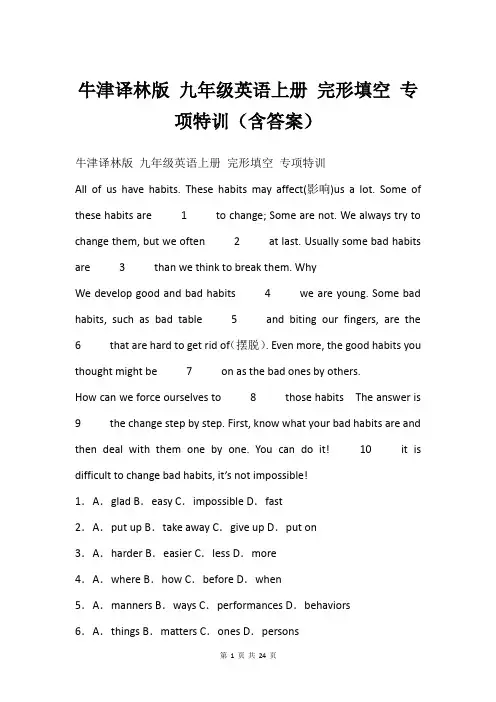 牛津译林版 九年级英语上册 完形填空 专项特训（含答案）

牛津译林版 九年级英语上册 完形填空 专项特训

All of us have habits. These habits may affect(影响)us a lot. Some of these habits are 1 to change; Some are not. We always try to change them, but we often 2 at last. Usually some bad habits are 3 than we think to break them. Why

We develop good and bad habits 4 we are young. Some bad habits, such as bad table 5 and biting our fingers, are the 6 that are hard to get rid of(摆脱). Even more, the good habits you thought might be 7 on as the bad ones by others.

How can we force ourselves to 8 those habits The answer is 9 the change step by step. First, know what your bad habits are and then deal with them one by one. You can do it! 10 it is difficult to change bad habits, it's not impossible!

1．A．glad B．easy C．impossible D．fast

2．A．put up B．take away C．give up D．put on

3．A．harder B．easier C．less D．more

4．A．where B．how C．before D．when

5．A．manners B．ways C．performances D．behaviors

6．A．things B．matters C．ones D．persons

第 1 页 共 24 页